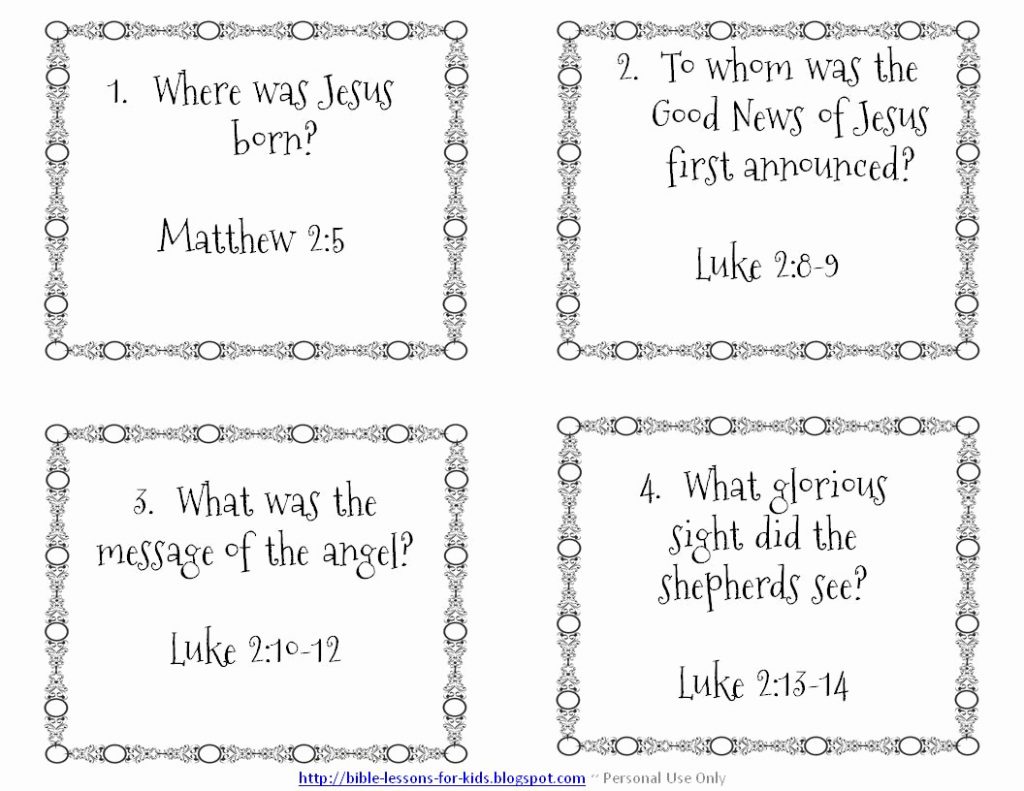 1. Where was Jesus born?

Matthew 2:5

2. To whom was the Good News of Jesus first announced?

Luke 2:8-9

3. What was the message of the angel?

Luke 2:10-12

4. What glorious sight did the shepherds see?

Luke 2:13-14

http://bible-lessons-for-kids.blogspot.com ~ Personal Use Only